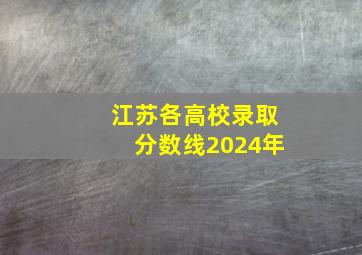 江苏各高校录取分数线2024年